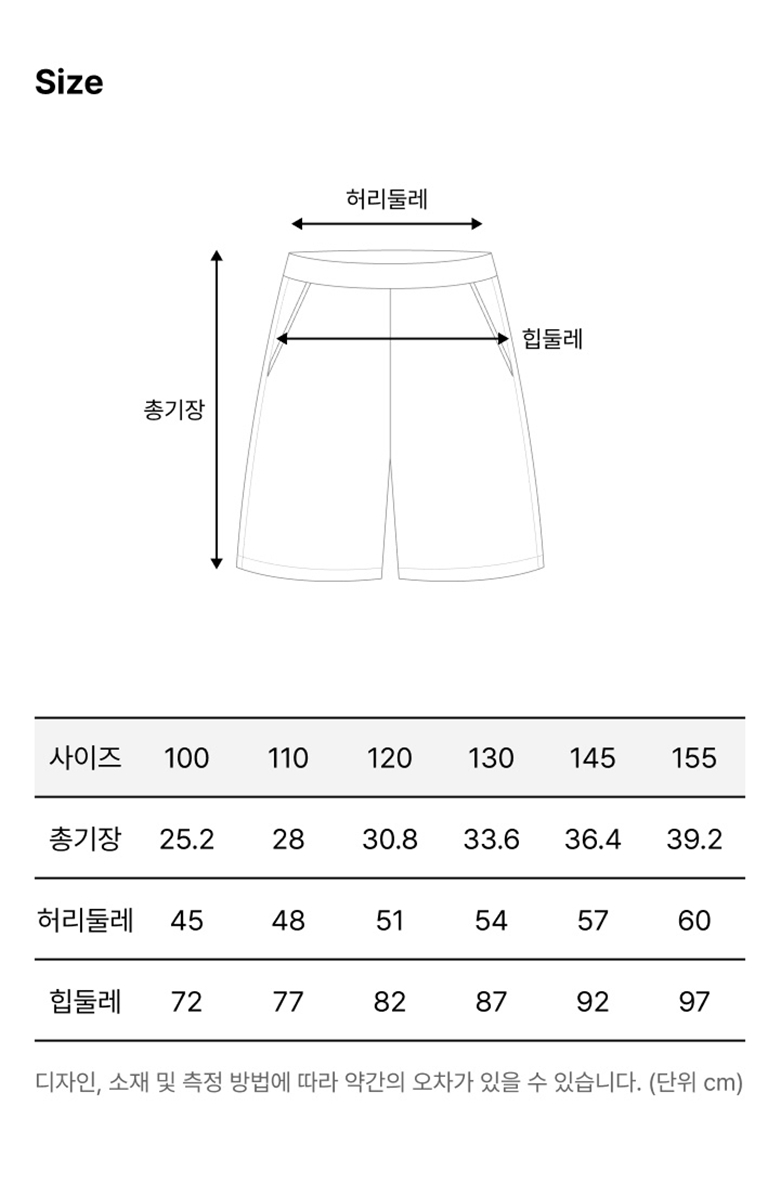 Size

허리둘레

힙둘레

총기장

| 사이즈 | 100 | 110 | 120 | 130 | 145 | 155 |
|---|---|---|---|---|---|---|
| 총기장 | 25.2 | 28 | 30.8 | 33.6 | 36.4 | 39.2 |
| 허리둘레 | 45 | 48 | 51 | 54 | 57 | 60 |
| 힙둘레 | 72 | 77 | 82 | 87 | 92 | 97 |

디자인, 소재 및 측정 방법에 따라 약간의 오차가 있을 수 있습니다. (단위 cm)